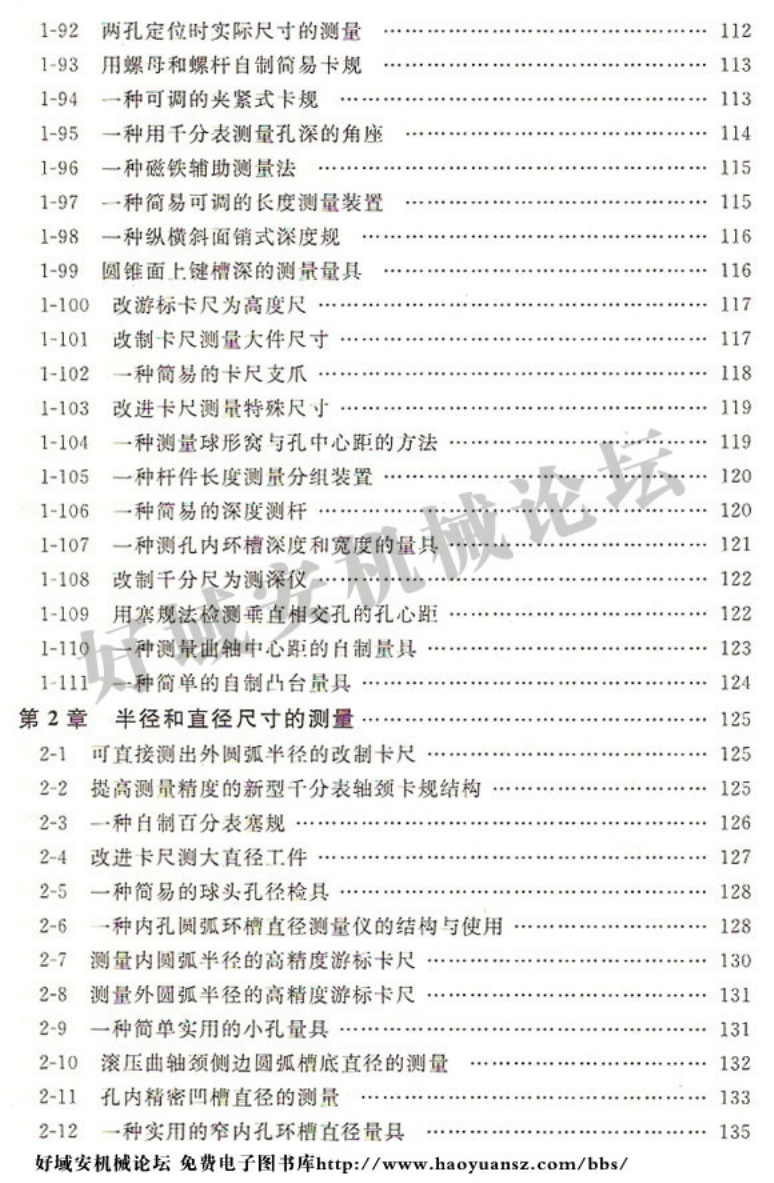 1-92 两孔定位时实际尺寸的测量 …… 112
1-93 用螺母和螺杆自制简易卡规 …… 113
1-94 一种可调的夹紧式卡规 …… 113
1-95 一种用千分表测量孔深的角座 …… 114
1-96 一种磁铁辅助测量法 …… 115
1-97 一种简易可调的长度测量装置 …… 115
1-98 一种纵横斜面销式深度规 …… 116
1-99 圆锥面上键槽深的测量量具 …… 116
1-100 改游标卡尺为高度尺 …… 117
1-101 改制卡尺测量大件尺寸 …… 117
1-102 一种简易的卡尺支爪 …… 118
1-103 改进卡尺测量特殊尺寸 …… 119
1-104 一种测量球形窝与孔中心距的方法 …… 119
1-105 一种杆件长度测量分组装置 …… 120
1-106 一种简易的深度测杆 …… 120
1-107 一种测孔内环槽深度和宽度的量具 …… 121
1-108 改制千分尺为测深仪 …… 122
1-109 用塞规法检测垂直相交孔的孔心距 …… 122
1-110 一种测量曲轴中心距的自制量具 …… 123
1-111 一种简单的自制凸台量具 …… 124
第 2 章 半径和直径尺寸的测量 …… 125
2-1 可直接测出外圆弧半径的改制卡尺 …… 125
2-2 提高测量精度的新型千分表轴颈卡规结构 …… 125
2-3 一种自制百分表塞规 …… 126
2-4 改进卡尺测大直径工件 …… 127
2-5 一种简易的球头孔径检具 …… 128
2-6 一种内孔圆弧环槽直径测量仪的结构与使用 …… 128
2-7 测量内圆弧半径的高精度游标卡尺 …… 130
2-8 测量外圆弧半径的高精度游标卡尺 …… 131
2-9 一种简单实用的小孔量具 …… 131
2-10 滚压曲轴颈侧边圆弧槽底直径的测量 …… 132
2-11 孔内精密凹槽直径的测量 …… 133
2-12 一种实用的窄内孔环槽直径量具 …… 135
好域安机械论坛
好域安机械论坛 免费电子图书库http://www.haoyuansz.com/bbs/